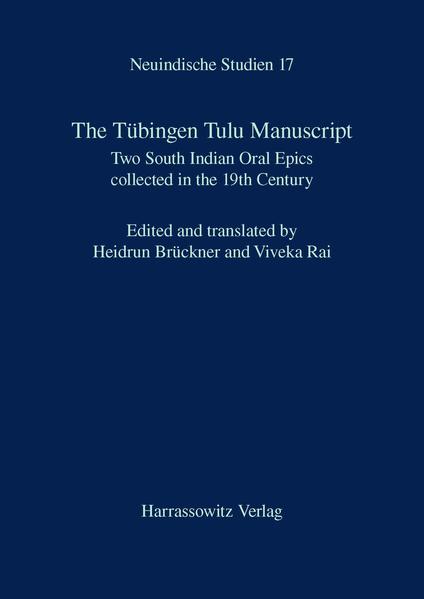 Neuindische Studien 17

The Tübingen Tulu Manuscript
Two South Indian Oral Epics collected in the 19th Century

Edited and translated by
Heidrun Brückner and Viveka Rai

Harrassowitz Verlag